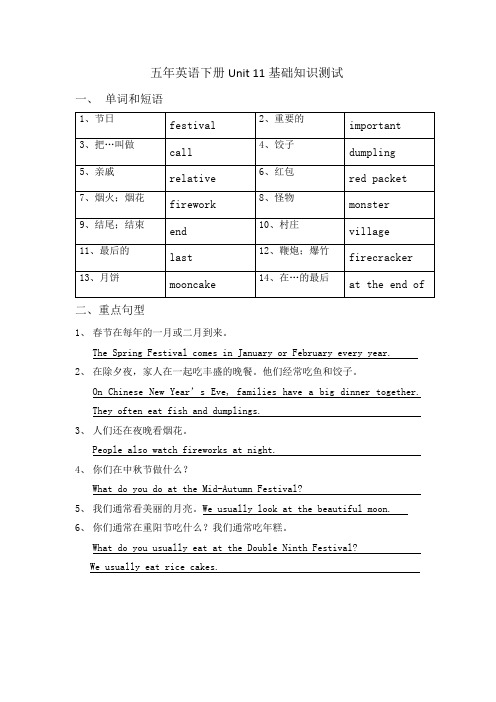 五年英语下册 Unit 11 基础知识测试

一、 单词和短语

| 1、节日 | festival | 2、重要的 | important |
|---|---|---|---|
| 3、把…叫做 | call | 4、饺子 | dumpling |
| 5、亲戚 | relative | 6、红包 | red packet |
| 7、烟火；烟花 | firework | 8、怪物 | monster |
| 9、结尾；结束 | end | 10、村庄 | village |
| 11、最后的 | last | 12、鞭炮；爆竹 | firecracker |
| 13、月饼 | mooncake | 14、在…的最后 | at the end of |

二、重点句型

1、 春节在每年的一月或二月到来。

The Spring Festival comes in January or February every year.

2、 在除夕夜，家人在一起吃丰盛的晚餐。他们经常吃鱼和饺子。

On Chinese New Year's Eve, families have a big dinner together.

They often eat fish and dumplings.

3、 人们还在夜晚看烟花。

People also watch fireworks at night.

4、 你们在中秋节做什么？

What do you do at the Mid-Autumn Festival?

5、 我们通常看美丽的月亮。We usually look at the beautiful moon.

6、 你们通常在重阳节吃什么？我们通常吃年糕。

What do you usually eat at the Double Ninth Festival?

We usually eat rice cakes.